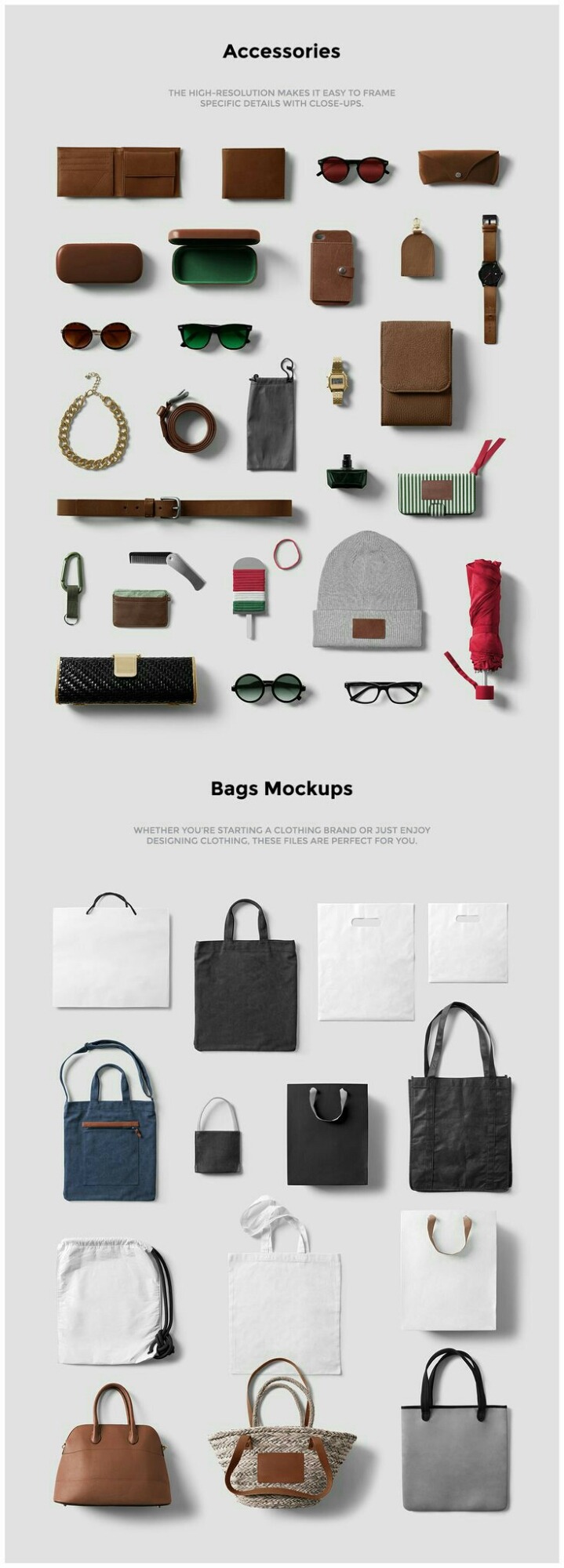 Accessories

THE HIGH-RESOLUTION MAKES IT EASY TO FRAME SPECIFIC DETAILS WITH CLOSE-UPS.

Bags Mockups

WHETHER YOU'RE STARTING A CLOTHING BRAND OR JUST ENJOY DESIGNING CLOTHING, THESE FILES ARE PERFECT FOR YOU.